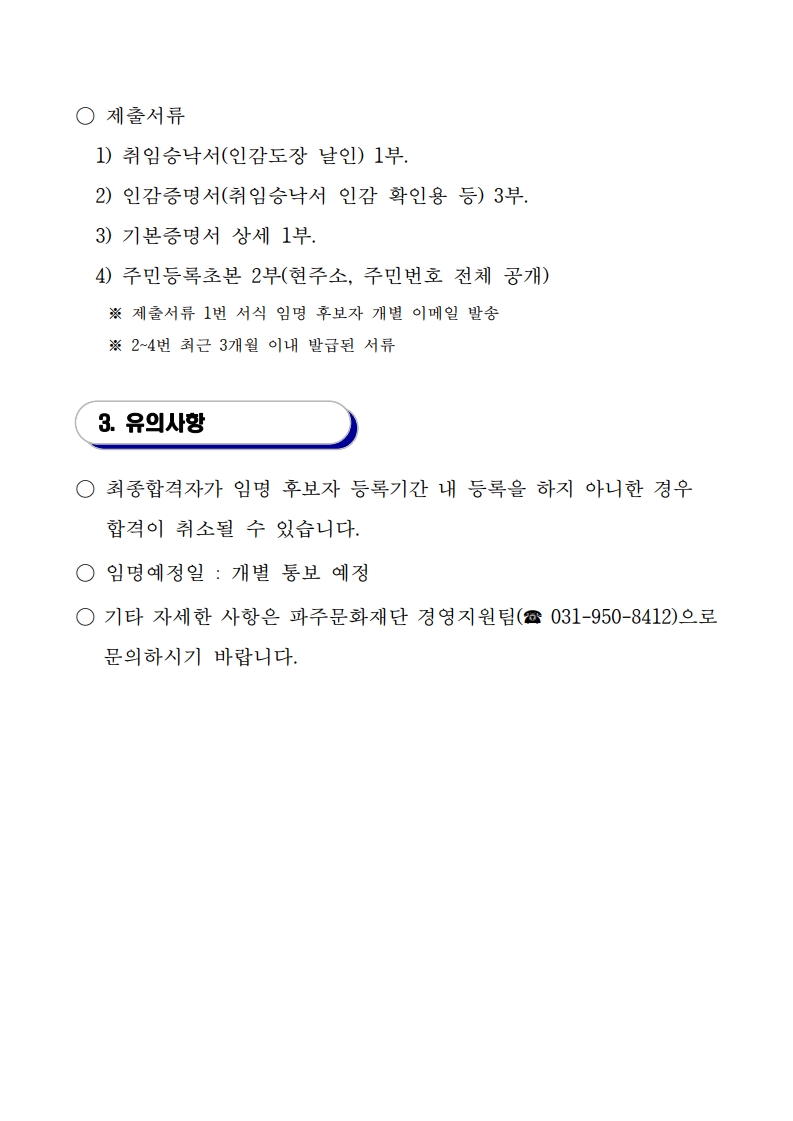 ○ 제출서류

1) 취임승낙서(인감도장 날인) 1부.

2) 인감증명서(취임승낙서 인감 확인용 등) 3부.

3) 기본증명서 상세 1부.

4) 주민등록초본 2부(현주소, 주민번호 전체 공개)

※ 제출서류 1번 서식 임명 후보자 개별 이메일 발송

※ 2~4번 최근 3개월 이내 발급된 서류

3. 유의사항

○ 최종합격자가 임명 후보자 등록기간 내 등록을 하지 아니한 경우 합격이 취소될 수 있습니다.

○ 임명예정일 : 개별 통보 예정

○ 기타 자세한 사항은 파주문화재단 경영지원팀(☎ 031-950-8412)으로 문의하시기 바랍니다.